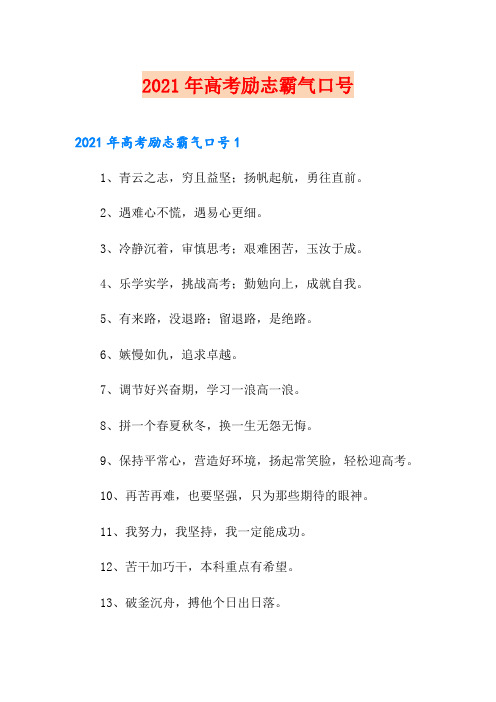 2021年高考励志霸气口号

2021年高考励志霸气口号1

1、青云之志，穷且益坚；扬帆起航，勇往直前。

2、遇难心不慌，遇易心更细。

3、冷静沉着，审慎思考；艰难困苦，玉汝于成。

4、乐学实学，挑战高考；勤勉向上，成就自我。

5、有来路，没退路；留退路，是绝路。

6、嫉慢如仇，追求卓越。

7、调节好兴奋期，学习一浪高一浪。

8、拼一个春夏秋冬，换一生无怨无悔。

9、保持平常心，营造好环境，扬起常笑脸，轻松迎高考。

10、再苦再难，也要坚强，只为那些期待的眼神。

11、我努力，我坚持，我一定能成功。

12、苦干加巧干，本科重点有希望。

13、破釜沉舟，搏他个日出日落。